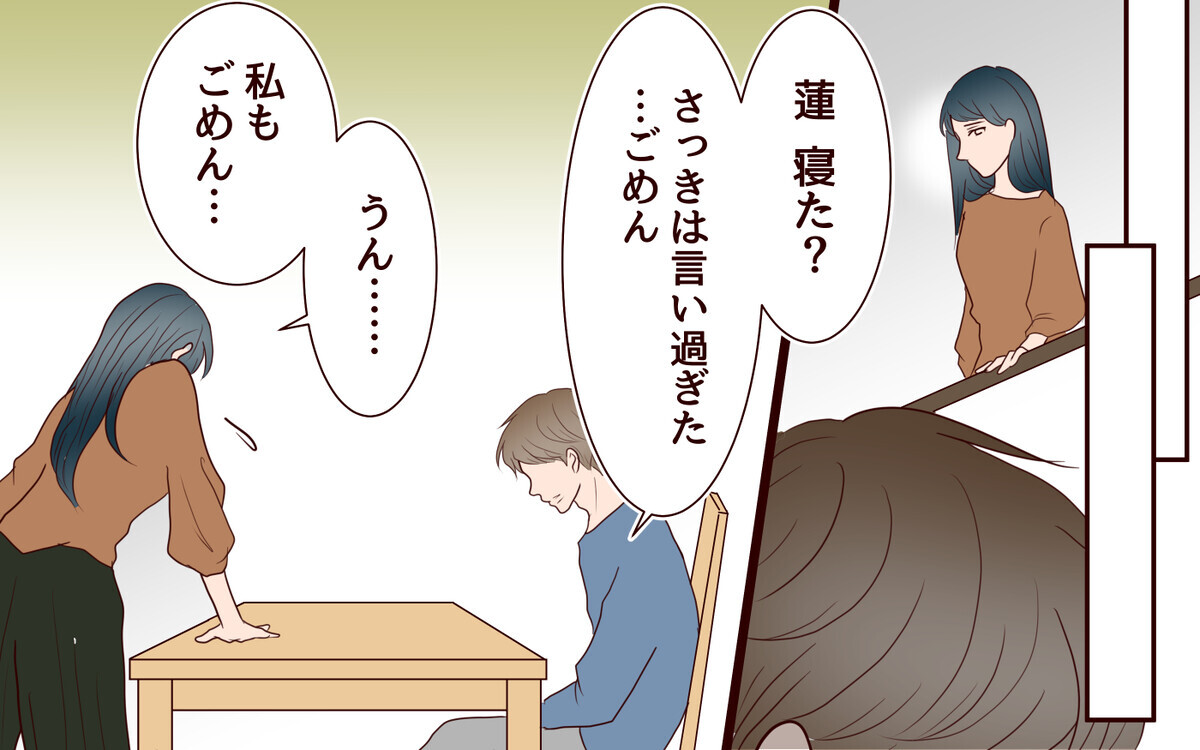 蓮
寝た？

さっきは言い過ぎた
…ごめん

うん……

私も
ごめん…